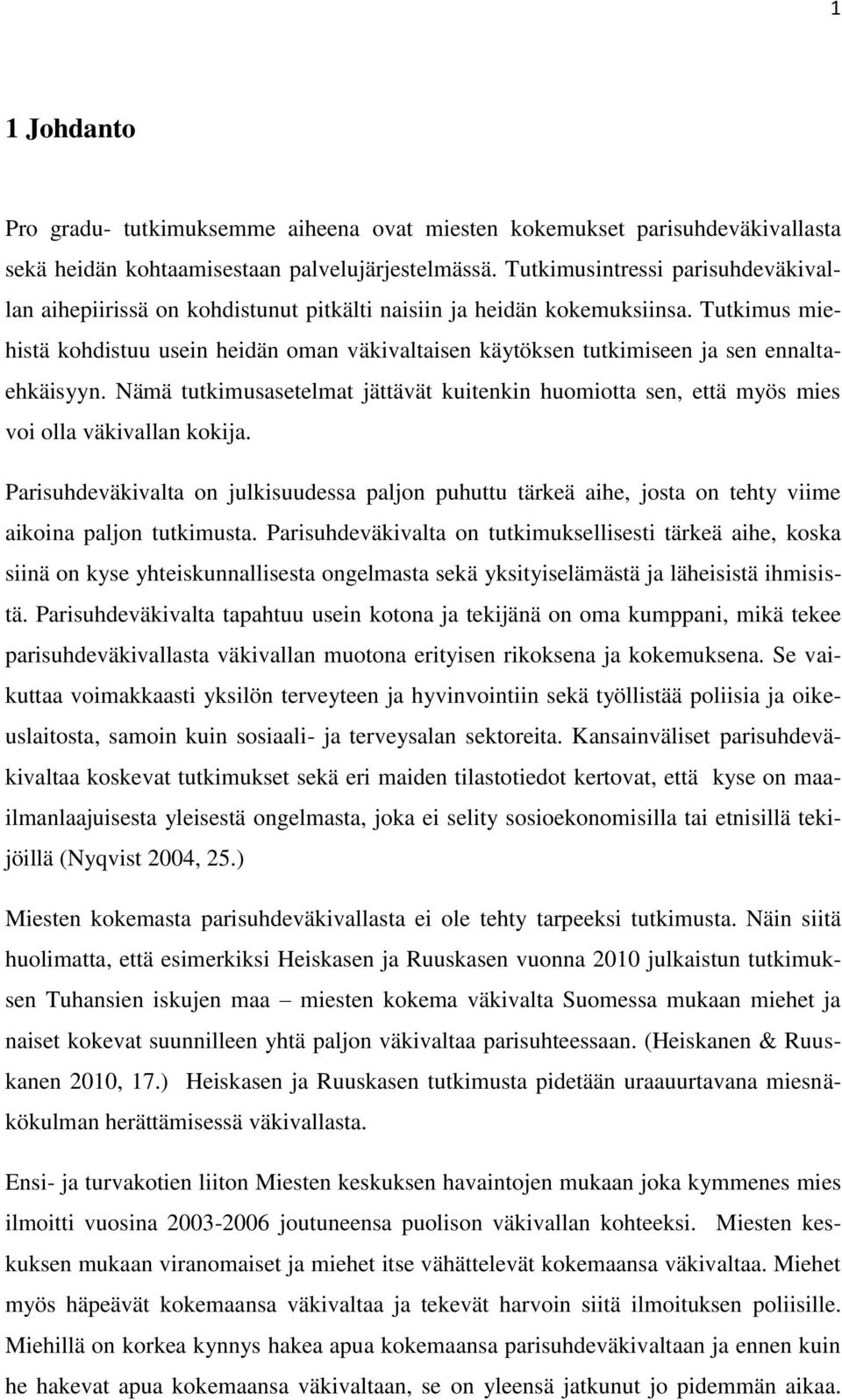 1

1 Johdanto

Pro gradu- tutkimuksemme aiheena ovat miesten kokemukset parisuhdeväkivallasta sekä heidän kohtaamisestaan palvelujärjestelmässä. Tutkimusintressi parisuhdeväkivallan aihepiirissä on kohdistunut pitkälti naisiin ja heidän kokemuksiinsa. Tutkimus miehistä kohdistuu usein heidän oman väkivaltaisen käytöksen tutkimiseen ja sen ennaltaehkäisyyn. Nämä tutkimusasetelmat jättävät kuitenkin huomiotta sen, että myös mies voi olla väkivallan kokija.

Parisuhdeväkivalta on julkisuudessa paljon puhuttu tärkeä aihe, josta on tehty viime aikoina paljon tutkimusta. Parisuhdeväkivalta on tutkimuksellisesti tärkeä aihe, koska siinä on kyse yhteiskunnallisesta ongelmasta sekä yksityiselämästä ja läheisistä ihmisistä. Parisuhdeväkivalta tapahtuu usein kotona ja tekijänä on oma kumppani, mikä tekee parisuhdeväkivallasta väkivallan muotona erityisen rikoksena ja kokemuksena. Se vaikuttaa voimakkaasti yksilön terveyteen ja hyvinvointiin sekä työllistää poliisia ja oikeuslaitosta, samoin kuin sosiaali- ja terveysalan sektoreita. Kansainväliset parisuhdeväkivaltaa koskevat tutkimukset sekä eri maiden tilastotiedot kertovat, että kyse on maailmanlaajuisesta yleisestä ongelmasta, joka ei selity sosioekonomisilla tai etnisillä tekijöillä (Nyqvist 2004, 25.)

Miesten kokemasta parisuhdeväkivallasta ei ole tehty tarpeeksi tutkimusta. Näin siitä huolimatta, että esimerkiksi Heiskasen ja Ruuskasen vuonna 2010 julkaistun tutkimuksen Tuhansien iskujen maa – miesten kokema väkivalta Suomessa mukaan miehet ja naiset kokevat suunnilleen yhtä paljon väkivaltaa parisuhteessaan. (Heiskanen & Ruuskanen 2010, 17.) Heiskasen ja Ruuskasen tutkimusta pidetään uraauurtavana miesnäkökulman herättämisessä väkivallasta.

Ensi- ja turvakotien liiton Miesten keskuksen havaintojen mukaan joka kymmenes mies ilmoitti vuosina 2003-2006 joutuneensa puolison väkivallan kohteeksi. Miesten keskuksen mukaan viranomaiset ja miehet itse vähättelevät kokemaansa väkivaltaa. Miehet myös häpeävät kokemaansa väkivaltaa ja tekevät harvoin siitä ilmoituksen poliisille. Miehillä on korkea kynnys hakea apua kokemaansa parisuhdeväkivaltaan ja ennen kuin he hakevat apua kokemaansa väkivaltaan, se on yleensä jatkunut jo pidemmän aikaa.